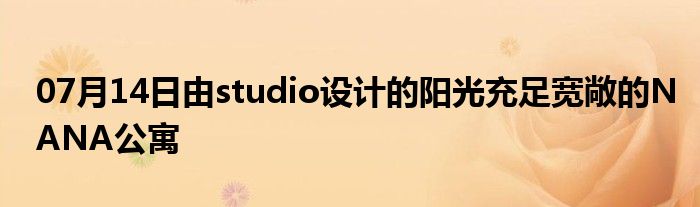 07月14日由studio设计的阳光充足宽敞的NANA公寓